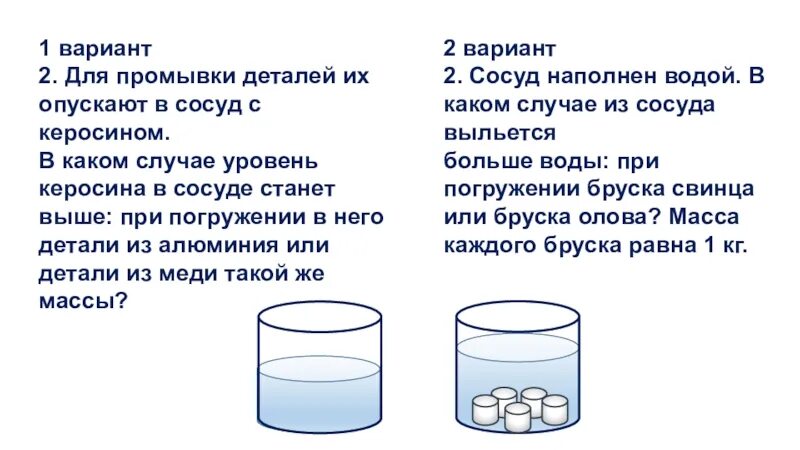 1 вариант
2. Для промывки деталей их опускают в сосуд с керосином.
В каком случае уровень керосина в сосуде станет выше: при погружении в него детали из алюминия или детали из меди такой же массы?

2 вариант
2. Сосуд наполнен водой. В каком случае из сосуда выльется
больше воды: при погружении бруска свинца или бруска олова? Масса каждого бруска равна 1 кг.